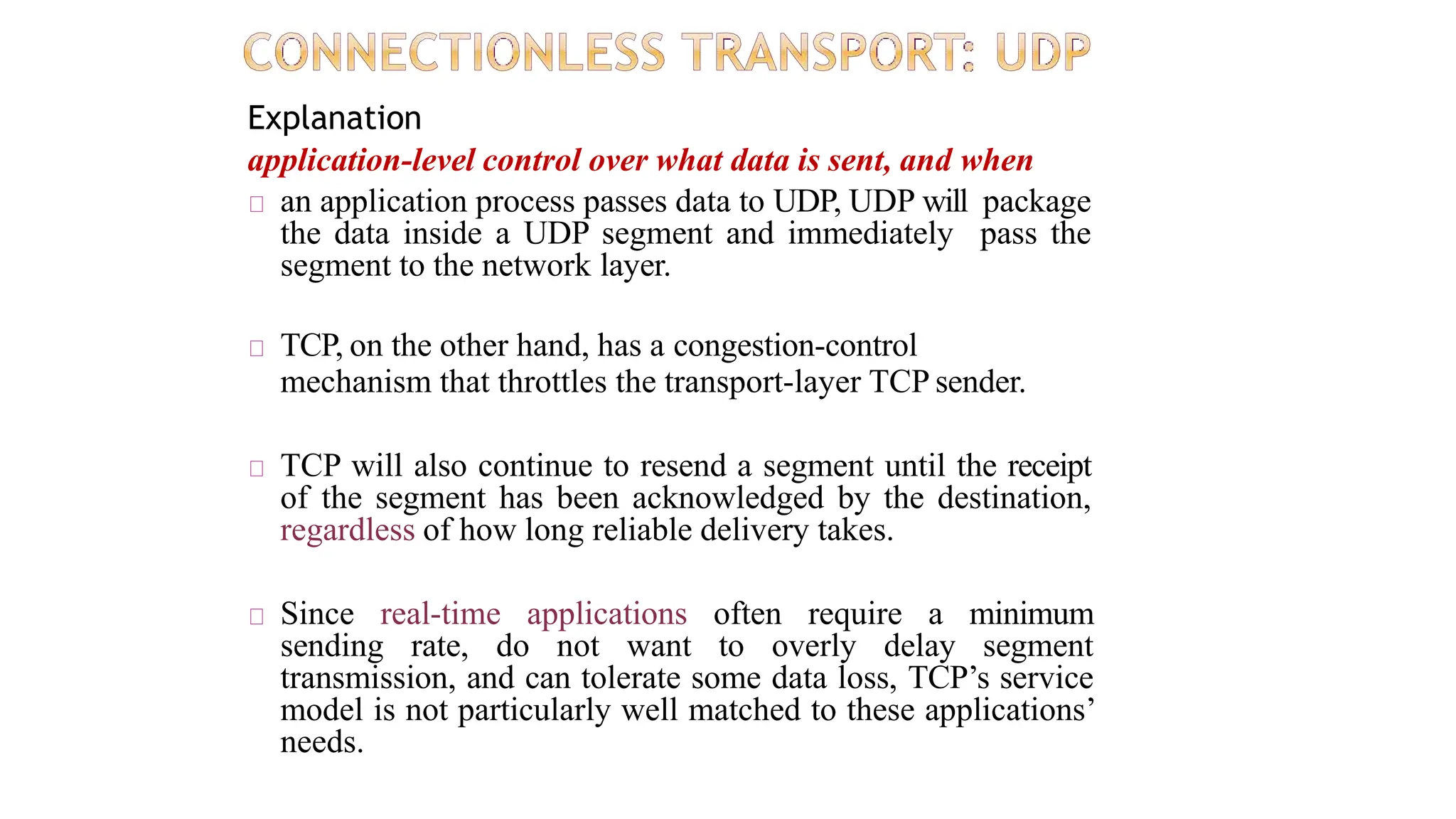 CONNECTIONLESS TRANSPORT: UDP

Explanation

application-level control over what data is sent, and when

□ an application process passes data to UDP, UDP will package the data inside a UDP segment and immediately pass the segment to the network layer.

□ TCP, on the other hand, has a congestion-control mechanism that throttles the transport-layer TCP sender.

□ TCP will also continue to resend a segment until the receipt of the segment has been acknowledged by the destination, regardless of how long reliable delivery takes.

□ Since real-time applications often require a minimum sending rate, do not want to overly delay segment transmission, and can tolerate some data loss, TCP's service model is not particularly well matched to these applications' needs.